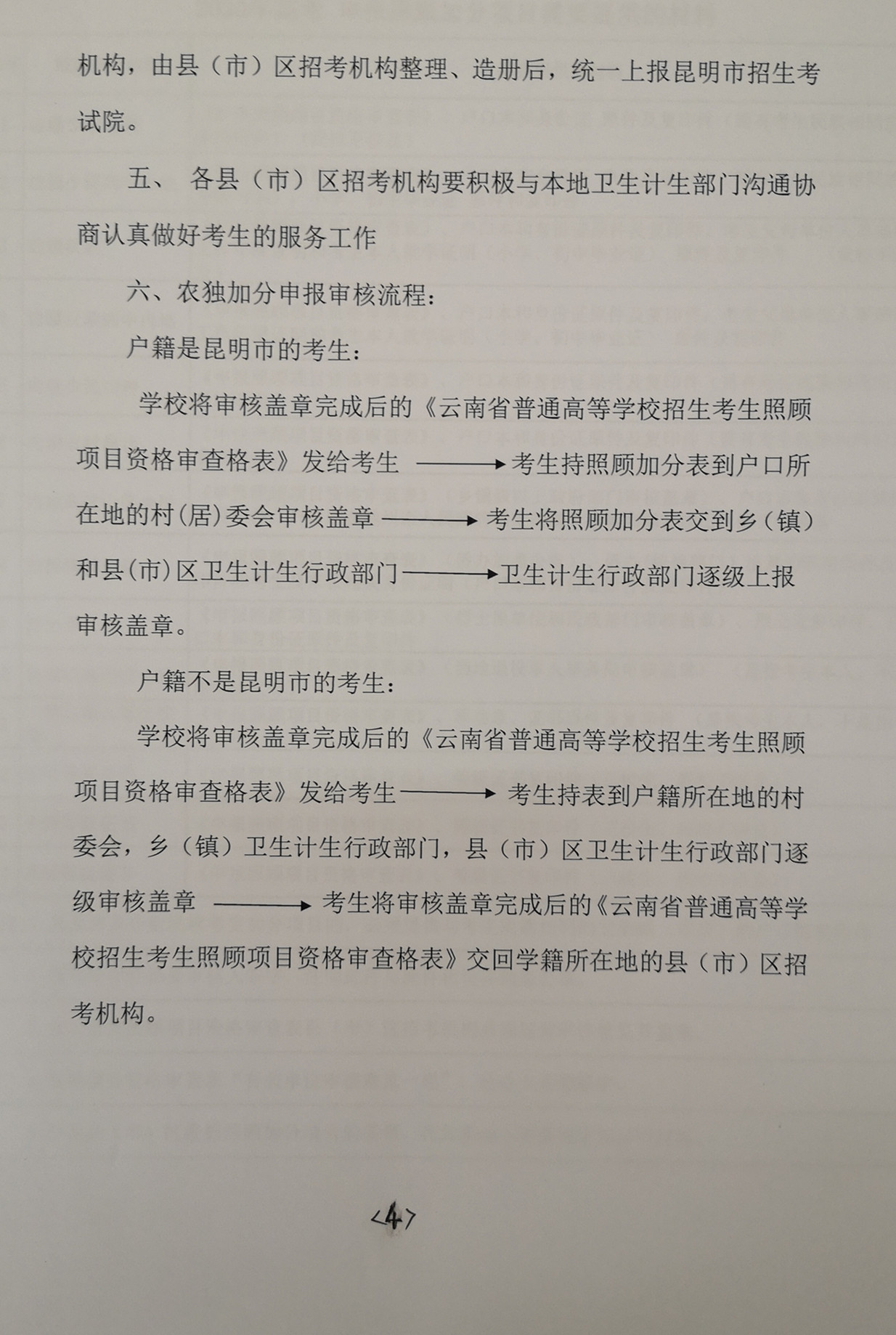 机构，由县（市）区招考机构整理、造册后，统一上报昆明市招生考试院。

五、 各县（市）区招考机构要积极与本地卫生计生部门沟通协商认真做好考生的服务工作

六、农独加分申报审核流程：

户籍是昆明市的考生：

学校将审核盖章完成后的《云南省普通高等学校招生考生照顾项目资格审查格表》发给考生 ⟶ 考生持照顾加分表到户口所在地的村(居)委会审核盖章 ⟶ 考生将照顾加分表交到乡（镇）和县(市)区卫生计生行政部门 ⟶ 卫生计生行政部门逐级上报审核盖章。

户籍不是昆明市的考生：

学校将审核盖章完成后的《云南省普通高等学校招生考生照顾项目资格审查格表》发给考生 ⟶ 考生持表到户籍所在地的村委会，乡（镇）卫生计生行政部门，县（市）区卫生计生行政部门逐级审核盖章 ⟶ 考生将审核盖章完成后的《云南省普通高等学校招生考生照顾项目资格审查格表》交回学籍所在地的县（市）区招考机构。

<4>